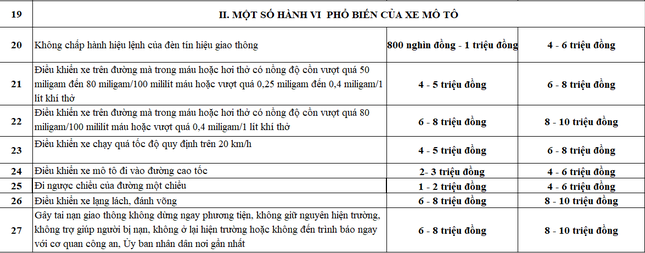 | 19 | II. MỘT SỐ HÀNH VI PHỔ BIẾN CỦA XE MÔ TÔ | | |
|---|---|---|---|
| 20 | Không chấp hành hiệu lệnh của đèn tín hiệu giao thông | 800 nghìn đồng - 1 triệu đồng | 4 - 6 triệu đồng |
| 21 | Điều khiển xe trên đường mà trong máu hoặc hơi thở có nồng độ cồn vượt quá 50 miligam đến 80 miligam/100 mililít máu hoặc vượt quá 0,25 miligam đến 0,4 miligam/1 lít khí thở | 4 - 5 triệu đồng | 6 - 8 triệu đồng |
| 22 | Điều khiển xe trên đường mà trong máu hoặc hơi thở có nồng độ cồn vượt quá 80 miligam/100 mililít máu hoặc vượt quá 0,4 miligam/1 lít khí thở | 6 - 8 triệu đồng | 8 - 10 triệu đồng |
| 23 | Điều khiển xe chạy quá tốc độ quy định trên 20 km/h | 4 - 5 triệu đồng | 6 - 8 triệu đồng |
| 24 | Điều khiển xe mô tô đi vào đường cao tốc | 2- 3 triệu đồng | 4 - 6 triệu đồng |
| 25 | Đi ngược chiều của đường một chiều | 1 - 2 triệu đồng | 4 - 6 triệu đồng |
| 26 | Điều khiển xe lạng lách, đánh võng | 6 - 8 triệu đồng | 8 - 10 triệu đồng |
| 27 | Gây tai nạn giao thông không dừng ngay phương tiện, không giữ nguyên hiện trường, không trợ giúp người bị nạn, không ở lại hiện trường hoặc không đến trình báo ngay với cơ quan công an, Ủy ban nhân dân nơi gần nhất | 6 - 8 triệu đồng | 8 - 10 triệu đồng |